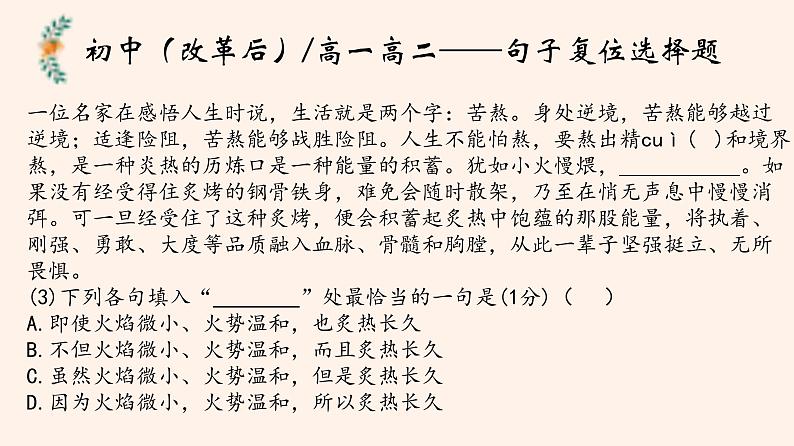 初中（改革后）/高一高二——句子复位选择题

一位名家在感悟人生时说，生活就是两个字：苦熬。身处逆境，苦熬能够越过逆境；适逢险阻，苦熬能够战胜险阻。人生不能怕熬，要熬出精cuì（ ）和境界熬，是一种炎热的历炼口是一种能量的积蓄。犹如小火慢煨，__________。如果没有经受得住炙烤的钢骨铁身，难免会随时散架，乃至在悄无声息中慢慢消弭。可一旦经受住了这种炙烤，便会积蓄起炙热中饱蕴的那股能量，将执着、刚强、勇敢、大度等品质融入血脉、骨髓和胸膛，从此一辈子坚强挺立、无所畏惧。
(3)下列各句填入“________”处最恰当的一句是(1分)（ ）
A.即使火焰微小、火势温和，也炙热长久
B.不但火焰微小、火势温和，而且炙热长久
C.虽然火焰微小、火势温和，但是炙热长久
D.因为火焰微小，火势温和，所以炙热长久